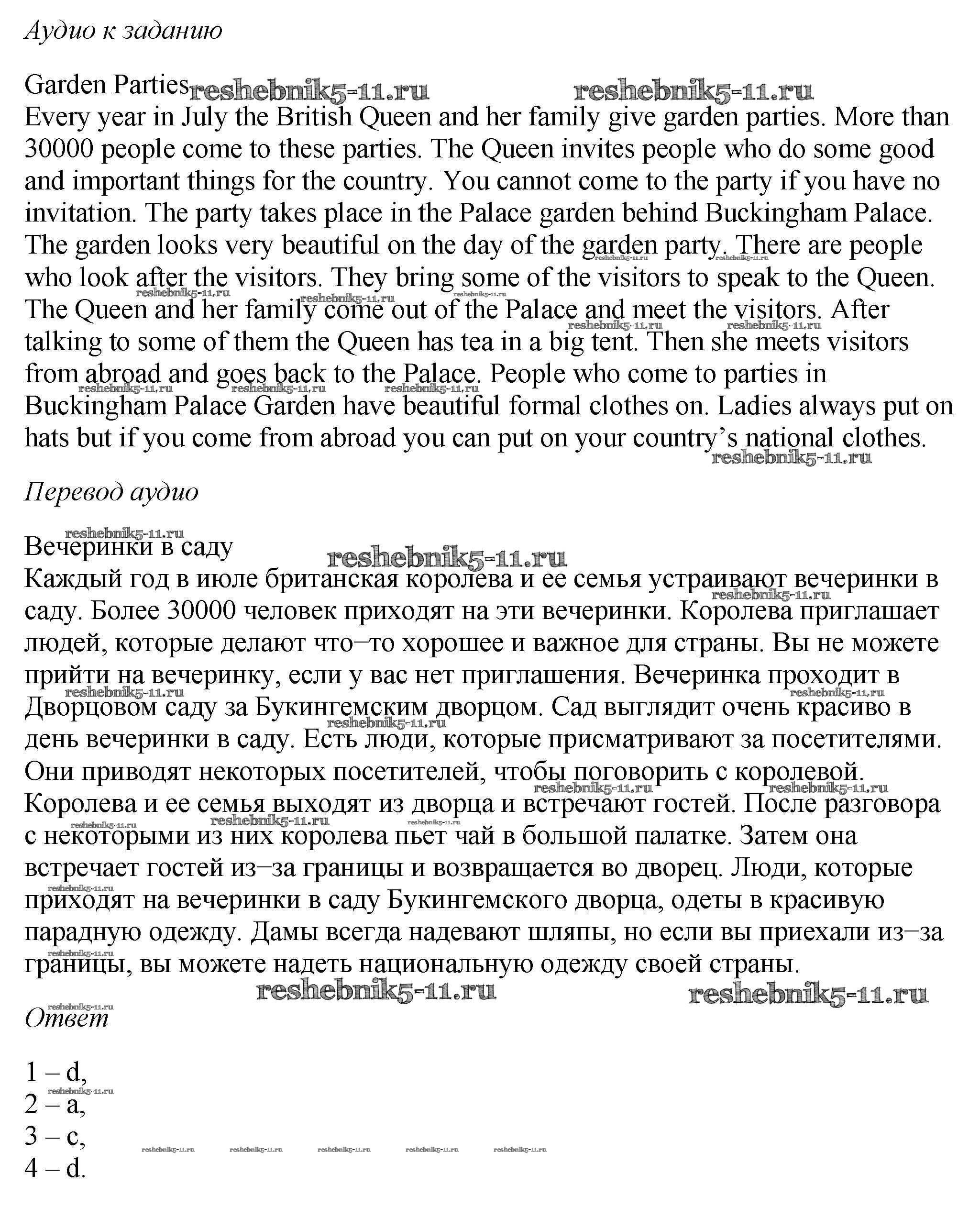 Аудио к заданию

Garden Parties reshebnik5-11.ru reshebnik5-11.ru
Every year in July the British Queen and her family give garden parties. More than 30000 people come to these parties. The Queen invites people who do some good and important things for the country. You cannot come to the party if you have no invitation. The party takes place in the Palace garden behind Buckingham Palace. The garden looks very beautiful on the day of the garden party. There are people who look after the visitors. They bring some of the visitors to speak to the Queen. The Queen and her family come out of the Palace and meet the visitors. After talking to some of them the Queen has tea in a big tent. Then she meets visitors from abroad and goes back to the Palace. People who come to parties in Buckingham Palace Garden have beautiful formal clothes on. Ladies always put on hats but if you come from abroad you can put on your country's national clothes.
reshebnik5-11.ru

Перевод аудио

reshebnik5-11.ru
Вечеринки в саду reshebnik5-11.ru
Каждый год в июле британская королева и ее семья устраивают вечеринки в саду. Более 30000 человек приходят на эти вечеринки. Королева приглашает людей, которые делают что–то хорошее и важное для страны. Вы не можете прийти на вечеринку, если у вас нет приглашения. Вечеринка проходит в Дворцовом саду за Букингемским дворцом. Сад выглядит очень красиво в день вечеринки в саду. Есть люди, которые присматривают за посетителями. Они приводят некоторых посетителей, чтобы поговорить с королевой. Королева и ее семья выходят из дворца и встречают гостей. После разговора с некоторыми из них королева пьет чай в большой палатке. Затем она встречает гостей из–за границы и возвращается во дворец. Люди, которые приходят на вечеринки в саду Букингемского дворца, одеты в красивую парадную одежду. Дамы всегда надевают шляпы, но если вы приехали из–за границы, вы можете надеть национальную одежду своей страны.
reshebnik5-11.ru reshebnik5-11.ru

Ответ

1 – d,
2 – a,
3 – c,
4 – d.